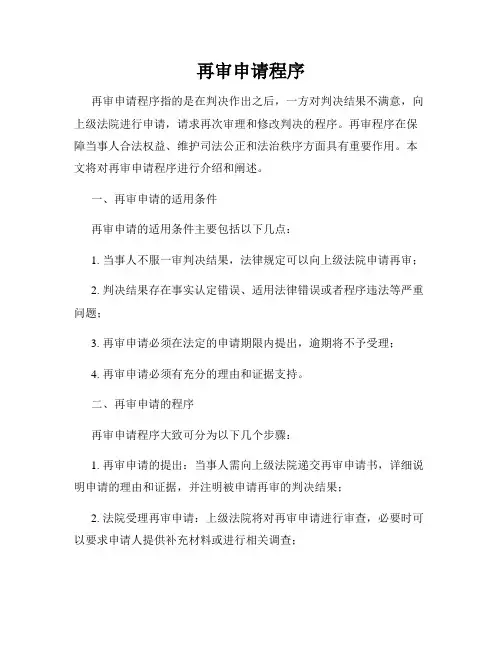 再审申请程序

再审申请程序指的是在判决作出之后，一方对判决结果不满意，向上级法院进行申请，请求再次审理和修改判决的程序。再审程序在保障当事人合法权益、维护司法公正和法治秩序方面具有重要作用。本文将对再审申请程序进行介绍和阐述。

一、再审申请的适用条件

再审申请的适用条件主要包括以下几点：

1. 当事人不服一审判决结果，法律规定可以向上级法院申请再审；

2. 判决结果存在事实认定错误、适用法律错误或者程序违法等严重问题；

3. 再审申请必须在法定的申请期限内提出，逾期将不予受理；

4. 再审申请必须有充分的理由和证据支持。

二、再审申请的程序

再审申请程序大致可分为以下几个步骤：

1. 再审申请的提出：当事人需向上级法院递交再审申请书，详细说明申请的理由和证据，并注明被申请再审的判决结果；

2. 法院受理再审申请：上级法院将对再审申请进行审查，必要时可以要求申请人提供补充材料或进行相关调查；